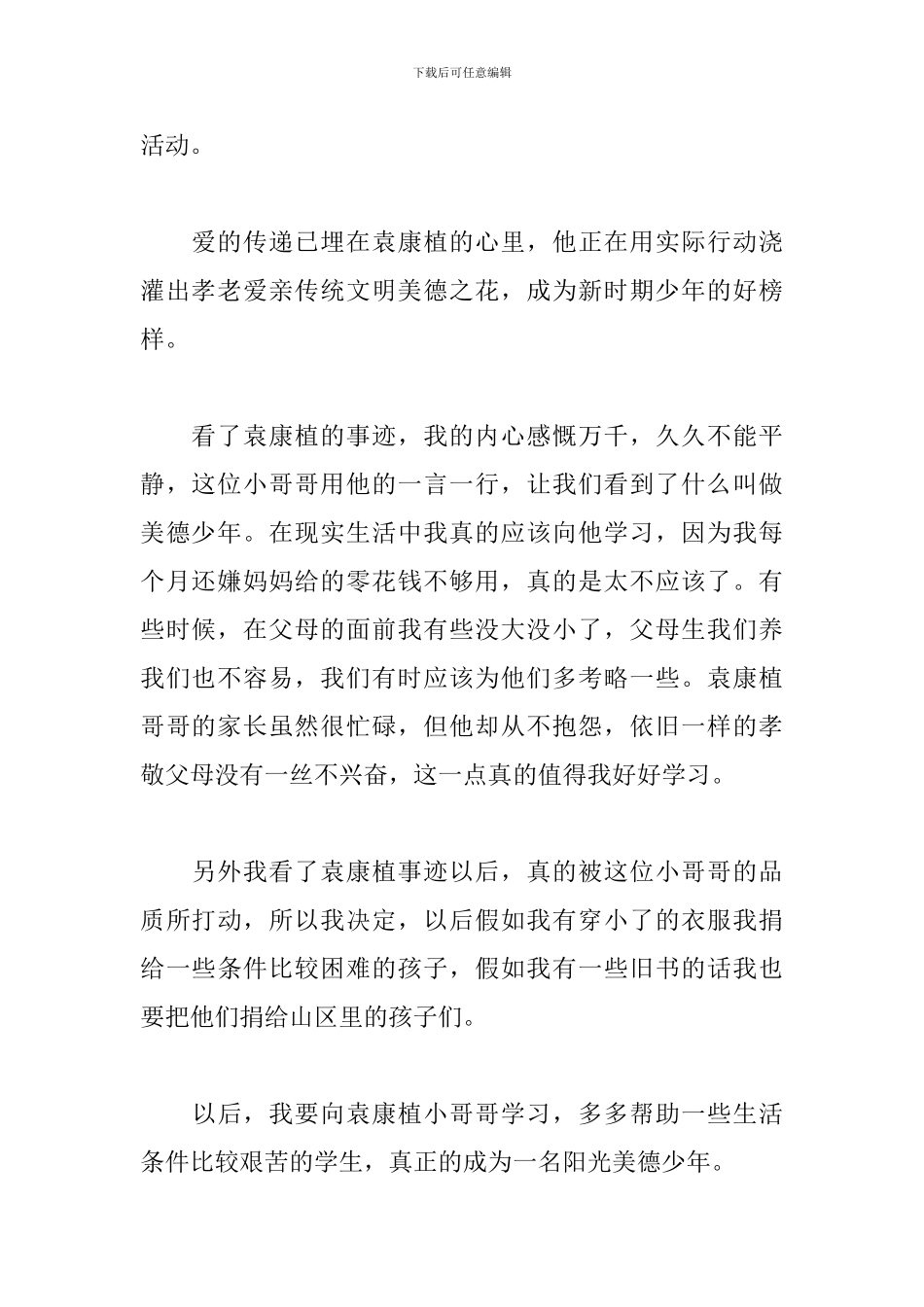 下载后可任意编辑

活动。

爱的传递已埋在袁康植的心里，他正在用实际行动浇灌出孝老爱亲传统文明美德之花，成为新时期少年的好榜样。

看了袁康植的事迹，我的内心感慨万千，久久不能平静，这位小哥哥用他的一言一行，让我们看到了什么叫做美德少年。在现实生活中我真的应该向他学习，因为我每个月还嫌妈妈给的零花钱不够用，真的是太不应该了。有些时候，在父母的面前我有些没大没小了，父母生我们养我们也不容易，我们有时应该为他们多考略一些。袁康植哥哥的家长虽然很忙碌，但他却从不抱怨，依旧一样的孝敬父母没有一丝不兴奋，这一点真的值得我好好学习。

另外我看了袁康植事迹以后，真的被这位小哥哥的品质所打动，所以我决定，以后假如我有穿小了的衣服我捐给一些条件比较困难的孩子，假如我有一些旧书的话我也要把他们捐给山区里的孩子们。

以后，我要向袁康植小哥哥学习，多多帮助一些生活条件比较艰苦的学生，真正的成为一名阳光美德少年。